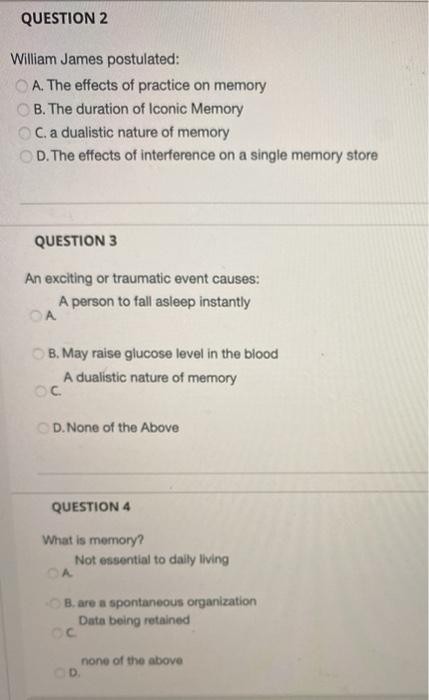 QUESTION 2

William James postulated:

A. The effects of practice on memory

B. The duration of Iconic Memory

C. a dualistic nature of memory

D. The effects of interference on a single memory store

QUESTION 3

An exciting or traumatic event causes:

A. A person to fall asleep instantly

B. May raise glucose level in the blood

C. A dualistic nature of memory

D. None of the Above

QUESTION 4

What is memory?

A. Not essential to daily living

B. are a spontaneous organization

C. Data being retained

D. none of the above